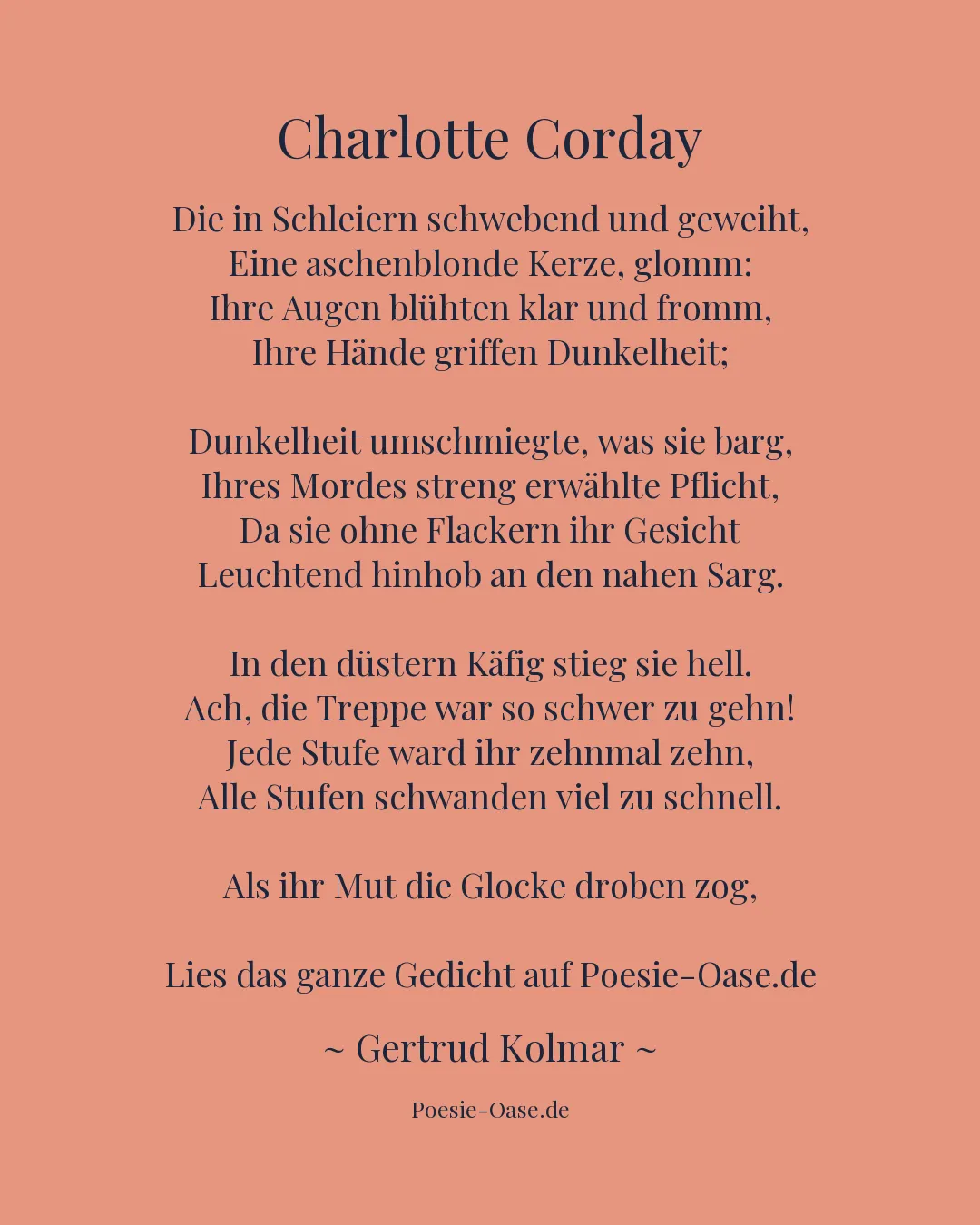 Charlotte Corday

Die in Schleiern schwebend und geweiht,
Eine aschenblonde Kerze, glomm:
Ihre Augen blühten klar und fromm,
Ihre Hände griffen Dunkelheit;

Dunkelheit umschmiegte, was sie barg,
Ihres Mordes streng erwählte Pflicht,
Da sie ohne Flackern ihr Gesicht
Leuchtend hinhob an den nahen Sarg.

In den düstern Käfig stieg sie hell.
Ach, die Treppe war so schwer zu gehn!
Jede Stufe ward ihr zehnmal zehn,
Alle Stufen schwanden viel zu schnell.

Als ihr Mut die Glocke droben zog,

Lies das ganze Gedicht auf Poesie-Oase.de

~ Gertrud Kolmar ~

Poesie-Oase.de